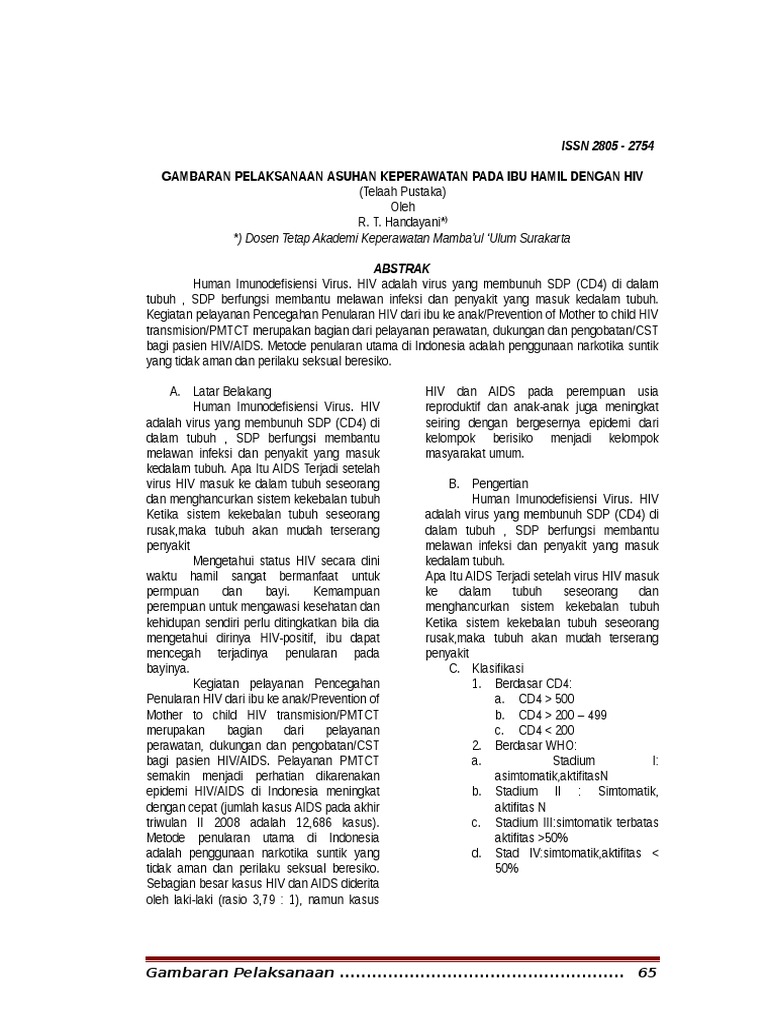 ISSN 2805 - 2754

GAMBARAN PELAKSANAAN ASUHAN KEPERAWATAN PADA IBU HAMIL DENGAN HIV
(Telaah Pustaka)
Oleh
R. T. Handayani*)
*) Dosen Tetap Akademi Keperawatan Mamba'ul 'Ulum Surakarta

ABSTRAK

Human Imunodefisiensi Virus. HIV adalah virus yang membunuh SDP (CD4) di dalam tubuh , SDP berfungsi membantu melawan infeksi dan penyakit yang masuk kedalam tubuh. Kegiatan pelayanan Pencegahan Penularan HIV dari ibu ke anak/Prevention of Mother to child HIV transmision/PMTCT merupakan bagian dari pelayanan perawatan, dukungan dan pengobatan/CST bagi pasien HIV/AIDS. Metode penularan utama di Indonesia adalah penggunaan narkotika suntik yang tidak aman dan perilaku seksual beresiko.

A. Latar Belakang

Human Imunodefisiensi Virus. HIV adalah virus yang membunuh SDP (CD4) di dalam tubuh , SDP berfungsi membantu melawan infeksi dan penyakit yang masuk kedalam tubuh. Apa Itu AIDS Terjadi setelah virus HIV masuk ke dalam tubuh seseorang dan menghancurkan sistem kekebalan tubuh Ketika sistem kekebalan tubuh seseorang rusak,maka tubuh akan mudah terserang penyakit

Mengetahui status HIV secara dini waktu hamil sangat bermanfaat untuk permpuan dan bayi. Kemampuan perempuan untuk mengawasi kesehatan dan kehidupan sendiri perlu ditingkatkan bila dia mengetahui dirinya HIV-positif, ibu dapat mencegah terjadinya penularan pada bayinya.

Kegiatan pelayanan Pencegahan Penularan HIV dari ibu ke anak/Prevention of Mother to child HIV transmision/PMTCT merupakan bagian dari pelayanan perawatan, dukungan dan pengobatan/CST bagi pasien HIV/AIDS. Pelayanan PMTCT semakin menjadi perhatian dikarenakan epidemi HIV/AIDS di Indonesia meningkat dengan cepat (jumlah kasus AIDS pada akhir triwulan II 2008 adalah 12,686 kasus). Metode penularan utama di Indonesia adalah penggunaan narkotika suntik yang tidak aman dan perilaku seksual beresiko. Sebagian besar kasus HIV dan AIDS diderita oleh laki-laki (rasio 3,79 : 1), namun kasus HIV dan AIDS pada perempuan usia reproduktif dan anak-anak juga meningkat seiring dengan bergesernya epidemi dari kelompok berisiko menjadi kelompok masyarakat umum.

B. Pengertian

Human Imunodefisiensi Virus. HIV adalah virus yang membunuh SDP (CD4) di dalam tubuh , SDP berfungsi membantu melawan infeksi dan penyakit yang masuk kedalam tubuh.
Apa Itu AIDS Terjadi setelah virus HIV masuk ke dalam tubuh seseorang dan menghancurkan sistem kekebalan tubuh Ketika sistem kekebalan tubuh seseorang rusak,maka tubuh akan mudah terserang penyakit

C. Klasifikasi
1. Berdasar CD4:
a. CD4 > 500
b. CD4 > 200 – 499
c. CD4 < 200
2. Berdasar WHO:
a. Stadium I: asimtomatik,aktifitasN
b. Stadium II : Simtomatik, aktifitas N
c. Stadium III:simtomatik terbatas aktifitas >50%
d. Stad IV:simtomatik,aktifitas < 50%

Gambaran Pelaksanaan ..................................................... 65